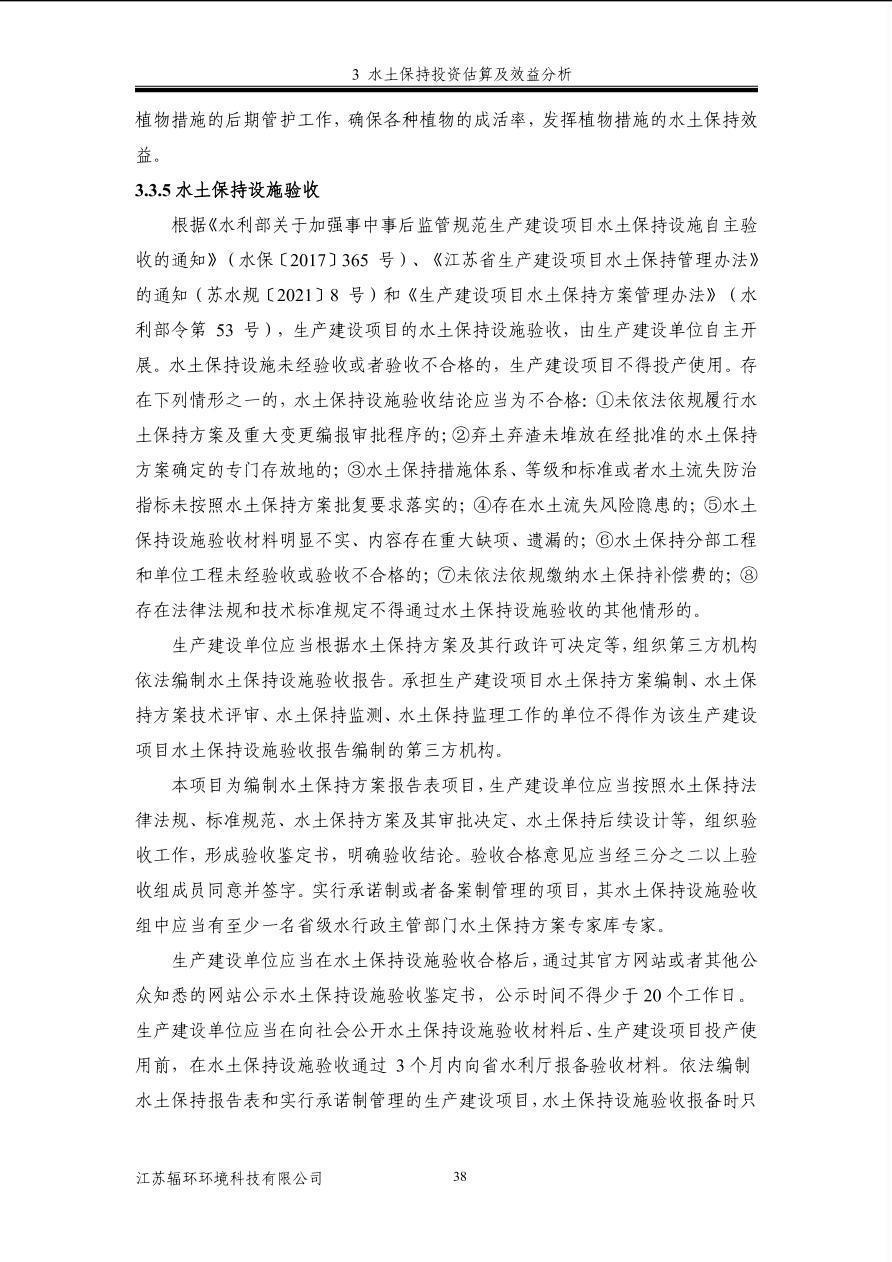 3 水土保持投资估算及效益分析

植物措施的后期管护工作，确保各种植物的成活率，发挥植物措施的水土保持效益。

3.3.5 水土保持设施验收

根据《水利部关于加强事中事后监管规范生产建设项目水土保持设施自主验收的通知》（水保〔2017〕365 号）、《江苏省生产建设项目水土保持管理办法》的通知（苏水规〔2021〕8 号）和《生产建设项目水土保持方案管理办法》（水利部令第 53 号），生产建设项目的水土保持设施验收，由生产建设单位自主开展。水土保持设施未经验收或者验收不合格的，生产建设项目不得投产使用。存在下列情形之一的，水土保持设施验收结论应当为不合格：①未依法依规履行水土保持方案及重大变更编报审批程序的；②弃土弃渣未堆放在经批准的水土保持方案确定的专门存放地的；③水土保持措施体系、等级和标准或者水土流失防治指标未按照水土保持方案批复要求落实的；④存在水土流失风险隐患的；⑤水土保持设施验收材料明显不实、内容存在重大缺项、遗漏的；⑥水土保持分部工程和单位工程未经验收或验收不合格的；⑦未依法依规缴纳水土保持补偿费的；⑧存在法律法规和技术标准规定不得通过水土保持设施验收的其他情形的。

生产建设单位应当根据水土保持方案及其行政许可决定等，组织第三方机构依法编制水土保持设施验收报告。承担生产建设项目水土保持方案编制、水土保持方案技术评审、水土保持监测、水土保持监理工作的单位不得作为该生产建设项目水土保持设施验收报告编制的第三方机构。

本项目为编制水土保持方案报告表项目，生产建设单位应当按照水土保持法律法规、标准规范、水土保持方案及其审批决定、水土保持后续设计等，组织验收工作，形成验收鉴定书，明确验收结论。验收合格意见应当经三分之二以上验收组成员同意并签字。实行承诺制或者备案制管理的项目，其水土保持设施验收组中应当有至少一名省级水行政主管部门水土保持方案专家库专家。

生产建设单位应当在水土保持设施验收合格后，通过其官方网站或者其他公众知悉的网站公示水土保持设施验收鉴定书，公示时间不得少于 20 个工作日。生产建设单位应当在向社会公开水土保持设施验收材料后、生产建设项目投产使用前，在水土保持设施验收通过 3 个月内向省水利厅报备验收材料。依法编制水土保持报告表和实行承诺制管理的生产建设项目，水土保持设施验收报备时只

江苏辐环环境科技有限公司 38